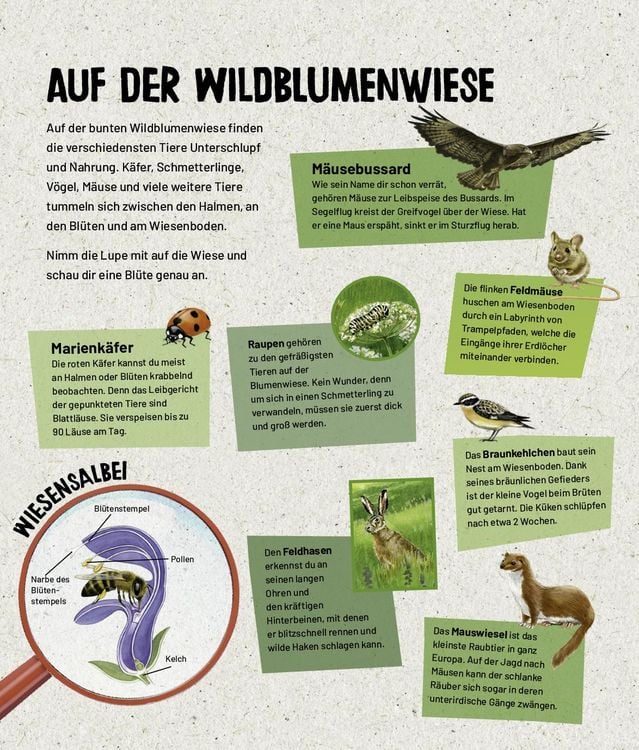 AUF DER WILDBLUMENWIESE

Auf der bunten Wildblumenwiese finden die verschiedensten Tiere Unterschlupf und Nahrung. Käfer, Schmetterlinge, Vögel, Mäuse und viele weitere Tiere tummeln sich zwischen den Halmen, an den Blüten und am Wiesenboden.

Nimm die Lupe mit auf die Wiese und schau dir eine Blüte genau an.

Mäusebussard
Wie sein Name dir schon verrät, gehören Mäuse zur Leibspeise des Bussards. Im Segelflug kreist der Greifvogel über der Wiese. Hat er eine Maus erspäht, sinkt er im Sturzflug herab.

Die flinken Feldmäuse huschen am Wiesenboden durch ein Labyrinth von Trampelpfaden, welche die Eingänge ihrer Erdlöcher miteinander verbinden.

Marienkäfer
Die roten Käfer kannst du meist an Halmen oder Blüten krabbelnd beobachten. Denn das Leibgericht der gepunkteten Tiere sind Blattläuse. Sie verspeisen bis zu 90 Läuse am Tag.

Raupen gehören zu den gefräßigsten Tieren auf der Blumenwiese. Kein Wunder, denn um sich in einen Schmetterling zu verwandeln, müssen sie zuerst dick und groß werden.

Das Braunkehlchen baut sein Nest am Wiesenboden. Dank seines bräunlichen Gefieders ist der kleine Vogel beim Brüten gut getarnt. Die Küken schlüpfen nach etwa 2 Wochen.

WIESENSALBEI
Blütenstempel
Pollen
Narbe des Blütenstempels
Kelch

Den Feldhasen erkennst du an seinen langen Ohren und den kräftigen Hinterbeinen, mit denen er blitzschnell rennen und wilde Haken schlagen kann.

Das Mauswiesel ist das kleinste Raubtier in ganz Europa. Auf der Jagd nach Mäusen kann der schlanke Räuber sich sogar in deren unterirdische Gänge zwängen.